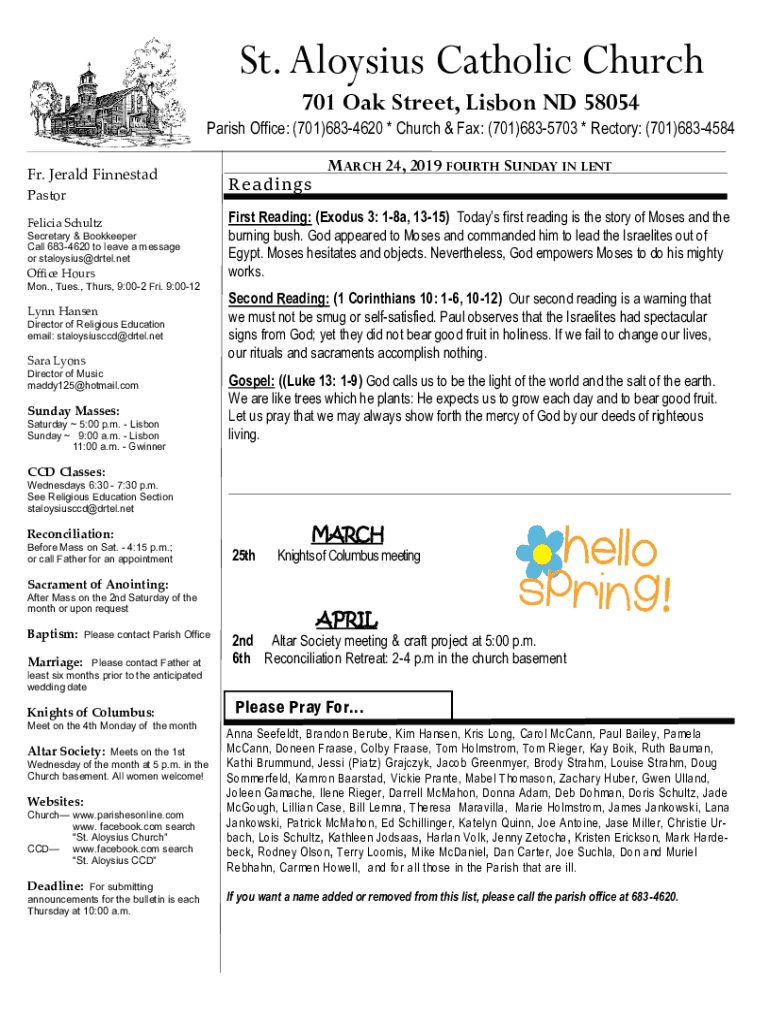 St. Aloysius Catholic Church

701 Oak Street, Lisbon ND 58054

Parish Office: (701)683-4620 * Church & Fax: (701)683-5703 * Rectory: (701)683-4584

Fr. Jerald Finnestad
Pastor

Felicia Schultz
Secretary & Bookkeeper
Call 683-4620 to leave a message or staloysius@drtel.net

Office Hours
Mon., Tues., Thurs, 9:00-2 Fri. 9:00-12

Lynn Hansen
Director of Religious Education
email: staloysiusccd@drtel.net

Sara Lyons
Director of Music
maddy125@hotmail.com

Sunday Masses:
Saturday ~ 5:00 p.m. - Lisbon
Sunday ~ 9:00 a.m. - Lisbon
11:00 a.m. - Gwinner

CCD Classes:
Wednesdays 6:30 - 7:30 p.m.
See Religious Education Section
staloysiusccd@drtel.net

Reconciliation:
Before Mass on Sat. - 4:15 p.m.; or call Father for an appointment

Sacrament of Anointing:
After Mass on the 2nd Saturday of the month or upon request

Baptism: Please contact Parish Office

Marriage: Please contact Father at least six months prior to the anticipated wedding date

Knights of Columbus:
Meet on the 4th Monday of the month

Altar Society: Meets on the 1st Wednesday of the month at 5 p.m. in the Church basement. All women welcome!

Websites:
Church— www.parishesonline.com
www. facebook.com search "St. Aloysius Church"
CCD— www.facebook.com search "St. Aloysius CCD"

Deadline: For submitting announcements for the bulletin is each Thursday at 10:00 a.m.

MARCH 24, 2019 FOURTH SUNDAY IN LENT

Readings

First Reading: (Exodus 3: 1-8a, 13-15) Today's first reading is the story of Moses and the burning bush. God appeared to Moses and commanded him to lead the Israelites out of Egypt. Moses hesitates and objects. Nevertheless, God empowers Moses to do his mighty works.

Second Reading: (1 Corinthians 10: 1-6, 10-12) Our second reading is a warning that we must not be smug or self-satisfied. Paul observes that the Israelites had spectacular signs from God; yet they did not bear good fruit in holiness. If we fail to change our lives, our rituals and sacraments accomplish nothing.

Gospel: ((Luke 13: 1-9) God calls us to be the light of the world and the salt of the earth. We are like trees which he plants: He expects us to grow each day and to bear good fruit. Let us pray that we may always show forth the mercy of God by our deeds of righteous living.

MARCH
25th Knights of Columbus meeting

hello spring!

APRIL
2nd Altar Society meeting & craft project at 5:00 p.m.
6th Reconciliation Retreat: 2-4 p.m in the church basement

Please Pray For...

Anna Seefeldt, Brandon Berube, Kim Hansen, Kris Long, Carol McCann, Paul Bailey, Pamela McCann, Doneen Fraase, Colby Fraase, Tom Holmstrom, Tom Rieger, Kay Boik, Ruth Bauman, Kathi Brummund, Jessi (Piatz) Grajczyk, Jacob Greenmyer, Brody Strahm, Louise Strahm, Doug Sommerfeld, Kamron Baarstad, Vickie Prante, Mabel Thomason, Zachary Huber, Gwen Ulland, Joleen Gamache, Ilene Rieger, Darrell McMahon, Donna Adam, Deb Dohman, Doris Schultz, Jade McGough, Lillian Case, Bill Lemna, Theresa Maravilla, Marie Holmstrom, James Jankowski, Lana Jankowski, Patrick McMahon, Ed Schillinger, Katelyn Quinn, Joe Antoine, Jase Miller, Christie Urbach, Lois Schultz, Kathleen Jodsaas, Harlan Volk, Jenny Zetocha, Kristen Erickson, Mark Hardebeck, Rodney Olson, Terry Loomis, Mike McDaniel, Dan Carter, Joe Suchla, Don and Muriel Rebhahn, Carmen Howell, and for all those in the Parish that are ill.

If you want a name added or removed from this list, please call the parish office at 683-4620.